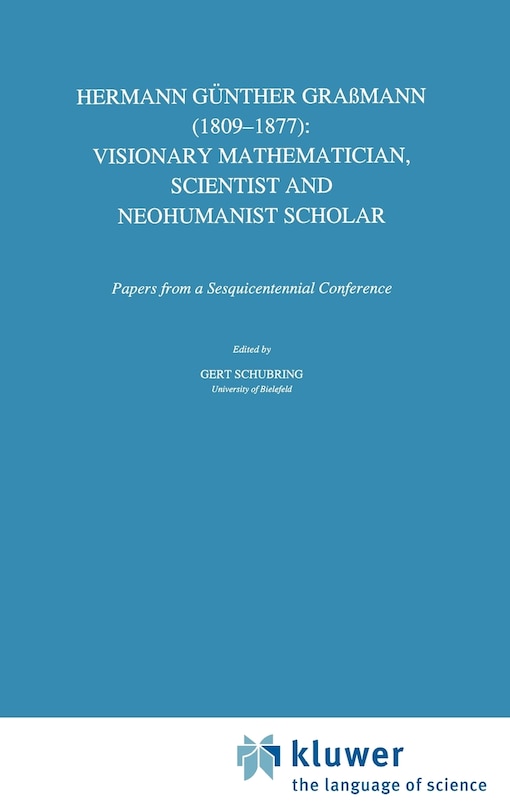 HERMANN GÜNTHER GRAßMANN (1809–1877): VISIONARY MATHEMATICIAN, SCIENTIST AND NEOHUMANIST SCHOLAR

Papers from a Sesquicentennial Conference

Edited by

GERT SCHUBRING
University of Bielefeld

kluwer
the language of science